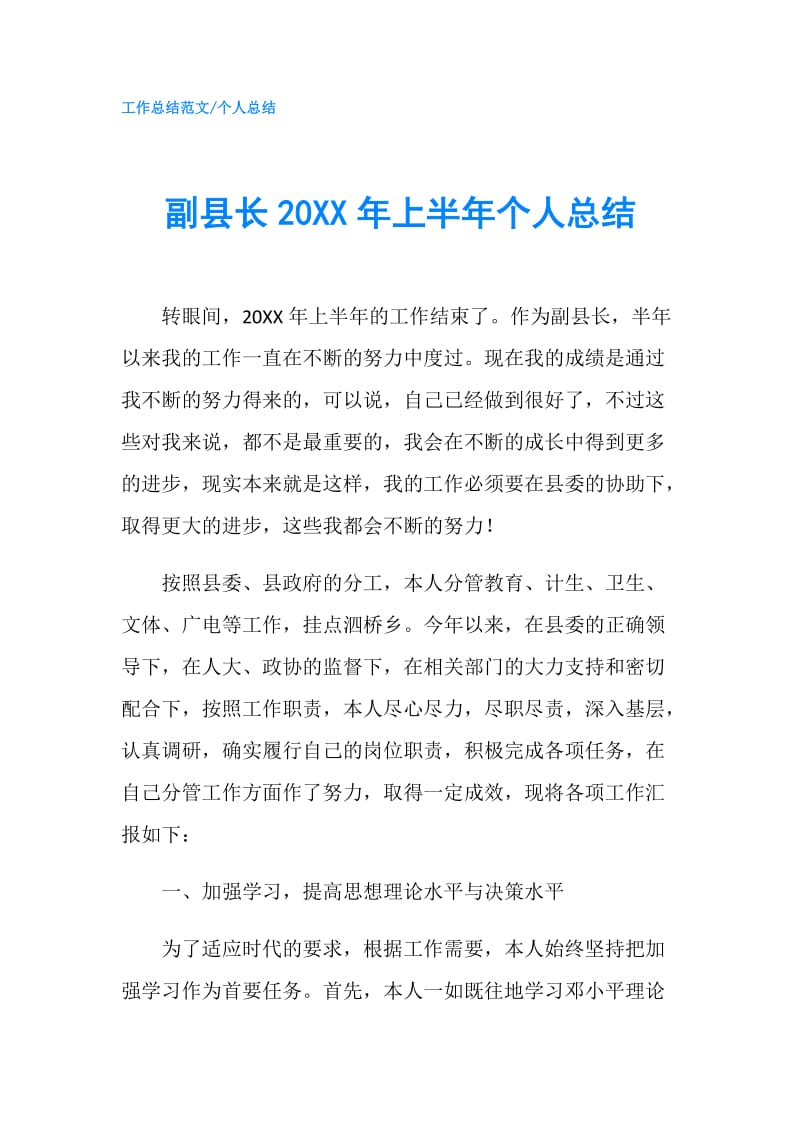 工作总结范文/个人总结

副县长 20XX 年上半年个人总结

转眼间，20XX 年上半年的工作结束了。作为副县长，半年以来我的工作一直在不断的努力中度过。现在我的成绩是通过我不断的努力得来的，可以说，自己已经做到很好了，不过这些对我来说，都不是最重要的，我会在不断的成长中得到更多的进步，现实本来就是这样，我的工作必须要在县委的协助下，取得更大的进步，这些我都会不断的努力！

按照县委、县政府的分工，本人分管教育、计生、卫生、文体、广电等工作，挂点泗桥乡。今年以来，在县委的正确领导下，在人大、政协的监督下，在相关部门的大力支持和密切配合下，按照工作职责，本人尽心尽力，尽职尽责，深入基层，认真调研，确实履行自己的岗位职责，积极完成各项任务，在自己分管工作方面作了努力，取得一定成效，现将各项工作汇报如下：

一、加强学习，提高思想理论水平与决策水平

为了适应时代的要求，根据工作需要，本人始终坚持把加强学习作为首要任务。首先，本人一如既往地学习邓小平理论